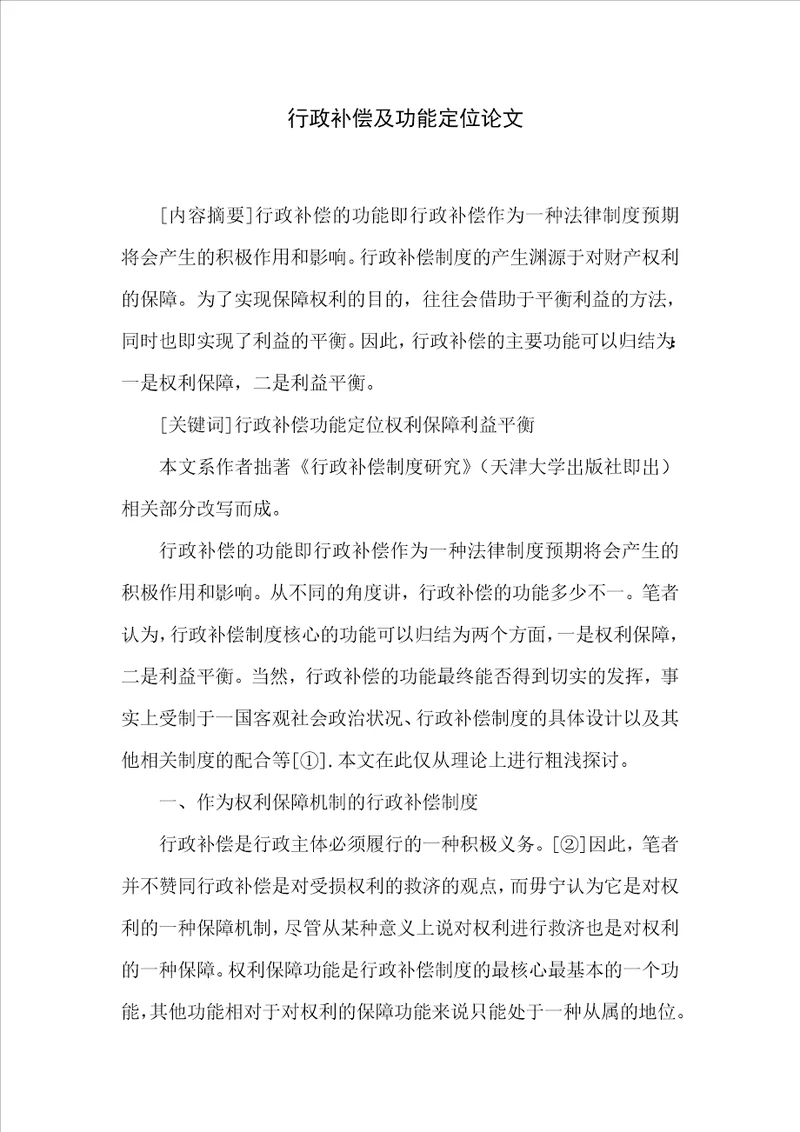 行政补偿及功能定位论文

[内容摘要]行政补偿的功能即行政补偿作为一种法律制度预期将会产生的积极作用和影响。行政补偿制度的产生渊源于对财产权利的保障。为了实现保障权利的目的，往往会借助于平衡利益的方法，同时也即实现了利益的平衡。因此，行政补偿的主要功能可以归结为：一是权利保障，二是利益平衡。

[关键词]行政补偿功能定位权利保障利益平衡

本文系作者拙著《行政补偿制度研究》（天津大学出版社即出）相关部分改写而成。

行政补偿的功能即行政补偿作为一种法律制度预期将会产生的积极作用和影响。从不同的角度讲，行政补偿的功能多少不一。笔者认为，行政补偿制度核心的功能可以归结为两个方面，一是权利保障，二是利益平衡。当然，行政补偿的功能最终能否得到切实的发挥，事实上受制于一国客观社会政治状况、行政补偿制度的具体设计以及其他相关制度的配合等[①].本文在此仅从理论上进行粗浅探讨。

一、作为权利保障机制的行政补偿制度

行政补偿是行政主体必须履行的一种积极义务。[②]因此，笔者并不赞同行政补偿是对受损权利的救济的观点，而毋宁认为它是对权利的一种保障机制，尽管从某种意义上说对权利进行救济也是对权利的一种保障。权利保障功能是行政补偿制度的最核心最基本的一个功能，其他功能相对于对权利的保障功能来说只能处于一种从属的地位。